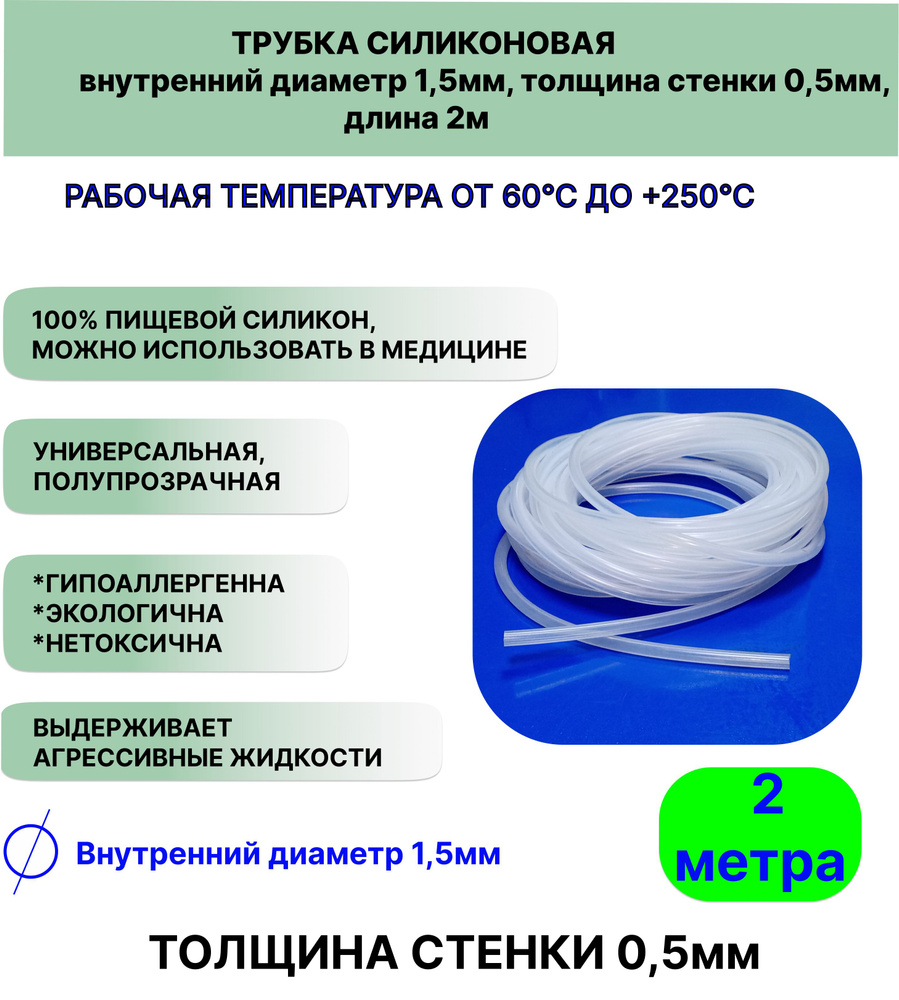 ТРУБКА СИЛИКОНОВАЯ
внутренний диаметр 1,5мм, толщина стенки 0,5мм, длина 2м

РАБОЧАЯ ТЕМПЕРАТУРА ОТ 60°С ДО +250°С

100% ПИЩЕВОЙ СИЛИКОН, МОЖНО ИСПОЛЬЗОВАТЬ В МЕДИЦИНЕ

УНИВЕРСАЛЬНАЯ, ПОЛУПРОЗРАЧНАЯ

*ГИПОАЛЛЕРГЕННА
*ЭКОЛОГИЧНА
*НЕТОКСИЧНА

ВЫДЕРЖИВАЕТ АГРЕССИВНЫЕ ЖИДКОСТИ

2 метра

Внутренний диаметр 1,5мм

ТОЛЩИНА СТЕНКИ 0,5мм